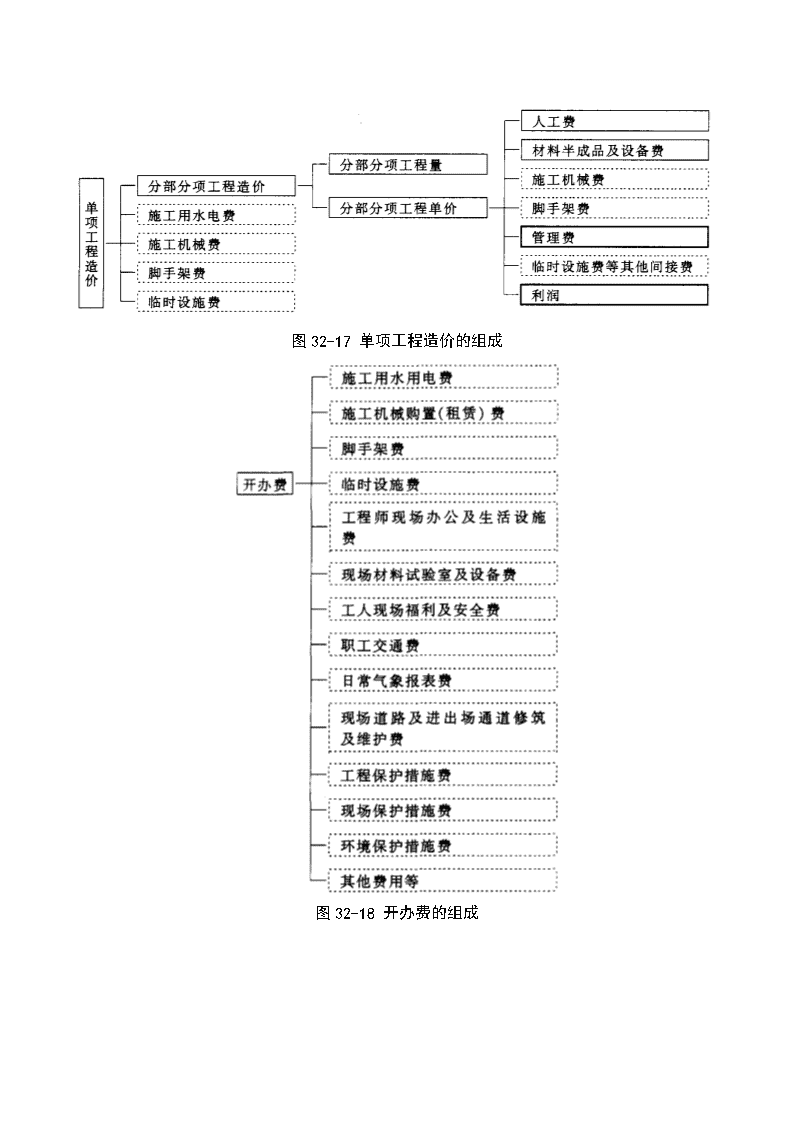 单项工程造价

分部分项工程造价

施工用水电费

施工机械费

脚手架费

临时设施费

分部分项工程量

分部分项工程单价

人工费

材料半成品及设备费

施工机械费

脚手架费

管理费

临时设施费等其他间接费

利润

图 32-17 单项工程造价的组成

开办费

施工用水用电费

施工机械购置(租赁)费

脚手架费

临时设施费

工程师现场办公及生活设施费

现场材料试验室及设备费

工人现场福利及安全费

职工交通费

日常气象报表费

现场道路及进出场通道修筑及维护费

工程保护措施费

现场保护措施费

环境保护措施费

其他费用等

图 32-18 开办费的组成